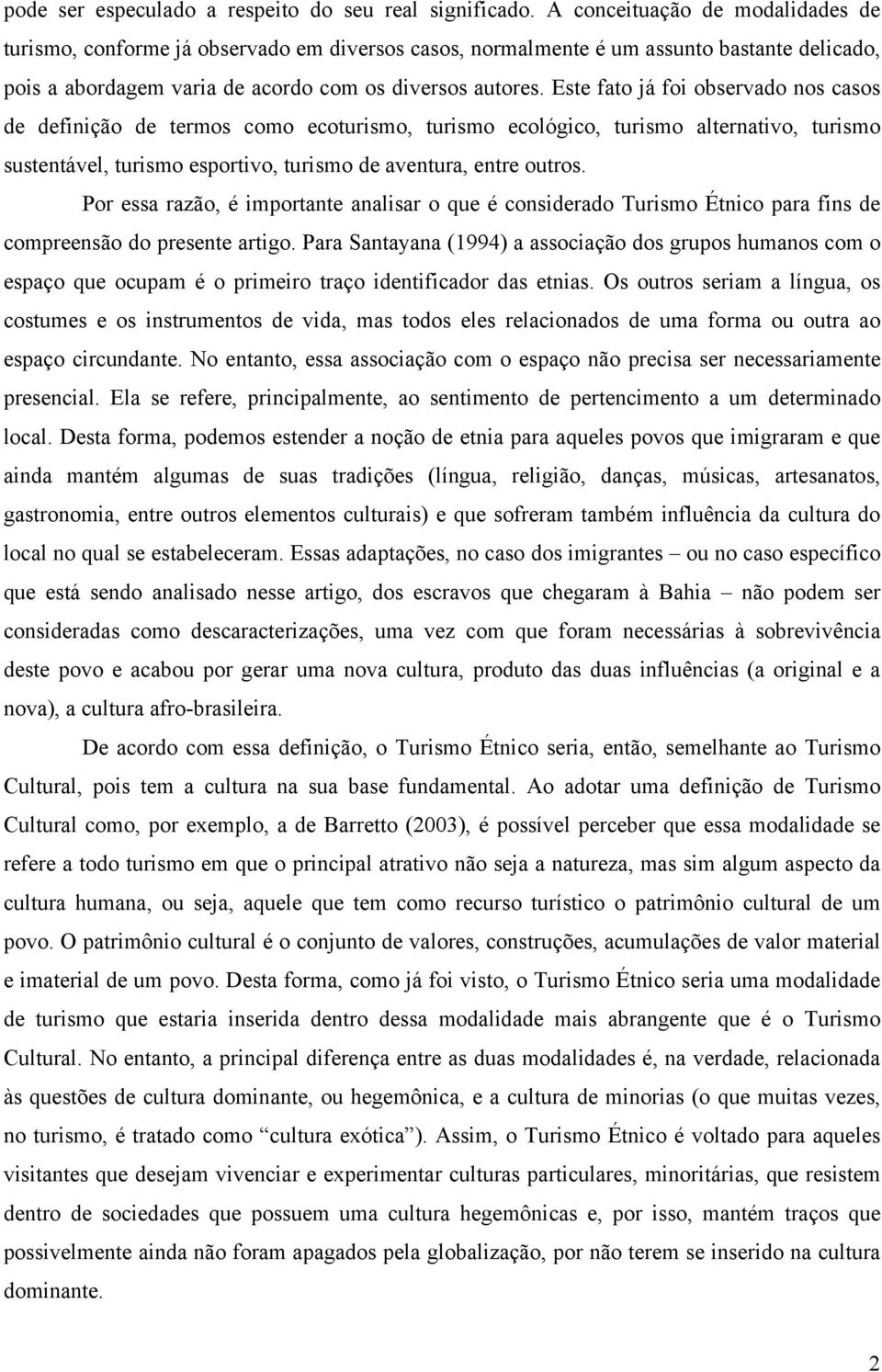 pode ser especulado a respeito do seu real significado. A conceituação de modalidades de turismo, conforme já observado em diversos casos, normalmente é um assunto bastante delicado, pois a abordagem varia de acordo com os diversos autores. Este fato já foi observado nos casos de definição de termos como ecoturismo, turismo ecológico, turismo alternativo, turismo sustentável, turismo esportivo, turismo de aventura, entre outros.

Por essa razão, é importante analisar o que é considerado Turismo Étnico para fins de compreensão do presente artigo. Para Santayana (1994) a associação dos grupos humanos com o espaço que ocupam é o primeiro traço identificador das etnias. Os outros seriam a língua, os costumes e os instrumentos de vida, mas todos eles relacionados de uma forma ou outra ao espaço circundante. No entanto, essa associação com o espaço não precisa ser necessariamente presencial. Ela se refere, principalmente, ao sentimento de pertencimento a um determinado local. Desta forma, podemos estender a noção de etnia para aqueles povos que imigraram e que ainda mantém algumas de suas tradições (língua, religião, danças, músicas, artesanatos, gastronomia, entre outros elementos culturais) e que sofreram também influência da cultura do local no qual se estabeleceram. Essas adaptações, no caso dos imigrantes – ou no caso específico que está sendo analisado nesse artigo, dos escravos que chegaram à Bahia – não podem ser consideradas como descaracterizações, uma vez com que foram necessárias à sobrevivência deste povo e acabou por gerar uma nova cultura, produto das duas influências (a original e a nova), a cultura afro-brasileira.

De acordo com essa definição, o Turismo Étnico seria, então, semelhante ao Turismo Cultural, pois tem a cultura na sua base fundamental. Ao adotar uma definição de Turismo Cultural como, por exemplo, a de Barretto (2003), é possível perceber que essa modalidade se refere a todo turismo em que o principal atrativo não seja a natureza, mas sim algum aspecto da cultura humana, ou seja, aquele que tem como recurso turístico o patrimônio cultural de um povo. O patrimônio cultural é o conjunto de valores, construções, acumulações de valor material e imaterial de um povo. Desta forma, como já foi visto, o Turismo Étnico seria uma modalidade de turismo que estaria inserida dentro dessa modalidade mais abrangente que é o Turismo Cultural. No entanto, a principal diferença entre as duas modalidades é, na verdade, relacionada às questões de cultura dominante, ou hegemônica, e a cultura de minorias (o que muitas vezes, no turismo, é tratado como “cultura exótica”). Assim, o Turismo Étnico é voltado para aqueles visitantes que desejam vivenciar e experimentar culturas particulares, minoritárias, que resistem dentro de sociedades que possuem uma cultura hegemônicas e, por isso, mantém traços que possivelmente ainda não foram apagados pela globalização, por não terem se inserido na cultura dominante.

2